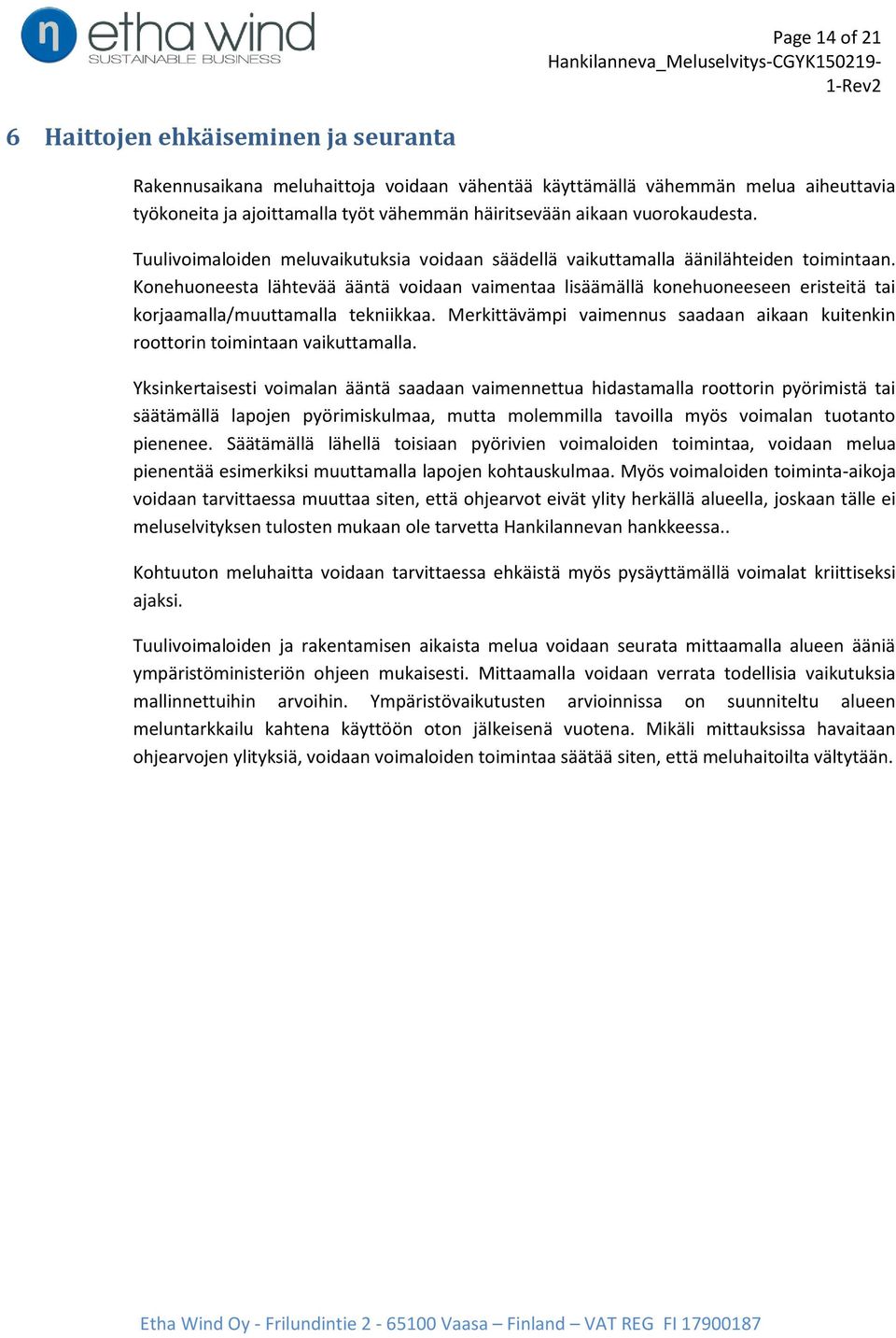 n etha wind
SUSTAINABLE BUSINESS

Page 14 of 21
Hankilanneva_Meluselvitys-CGYK150219-1-Rev2

6 Haittojen ehkäiseminen ja seuranta

Rakennusaikana meluhaittoja voidaan vähentää käyttämällä vähemmän melua aiheuttavia työkoneita ja ajoittamalla työt vähemmän häiritsevään aikaan vuorokaudesta.

Tuulivoimaloiden meluvaikutuksia voidaan säädellä vaikuttamalla äänilähteiden toimintaan. Konehuoneesta lähtevää ääntä voidaan vaimentaa lisäämällä konehuoneeseen eristeitä tai korjaamalla/muuttamalla tekniikkaa. Merkittävämpi vaimennus saadaan aikaan kuitenkin roottorin toimintaan vaikuttamalla.

Yksinkertaisesti voimalan ääntä saadaan vaimennettua hidastamalla roottorin pyörimistä tai säätämällä lapojen pyörimiskulmaa, mutta molemmilla tavoilla myös voimalan tuotanto pienenee. Säätämällä lähellä toisiaan pyörivien voimaloiden toimintaa, voidaan melua pienentää esimerkiksi muuttamalla lapojen kohtauskulmaa. Myös voimaloiden toiminta-aikoja voidaan tarvittaessa muuttaa siten, että ohjearvot eivät ylity herkällä alueella, joskaan tälle ei meluselvityksen tulosten mukaan ole tarvetta Hankilannevan hankkeessa..

Kohtuuton meluhaitta voidaan tarvittaessa ehkäistä myös pysäyttämällä voimalat kriittiseksi ajaksi.

Tuulivoimaloiden ja rakentamisen aikaista melua voidaan seurata mittaamalla alueen ääniä ympäristöministeriön ohjeen mukaisesti. Mittaamalla voidaan verrata todellisia vaikutuksia mallinnettuihin arvoihin. Ympäristövaikutusten arvioinnissa on suunniteltu alueen meluntarkkailu kahtena käyttöön oton jälkeisenä vuotena. Mikäli mittauksissa havaitaan ohjearvojen ylityksiä, voidaan voimaloiden toimintaa säätää siten, että meluhaitoilta vältytään.

Etha Wind Oy - Frilundintie 2 - 65100 Vaasa – Finland – VAT REG FI 17900187